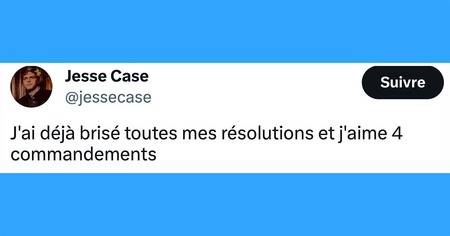 Jesse Case
@jessecase

Suivre

J'ai déjà brisé toutes mes résolutions et j'aime 4 commandements